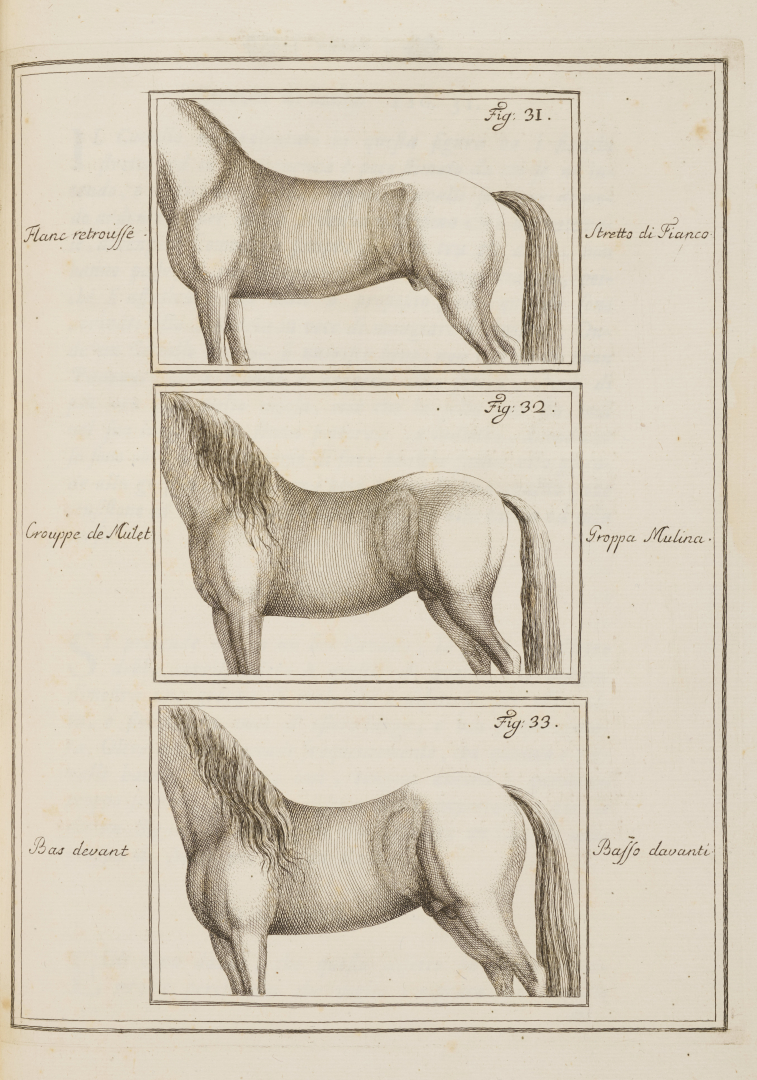 Fig: 31.

Flanc retroussé

Stretto di Fianco

Fig: 32.

Crouppe de Mulet

Groppa Mulina.

Fig: 33.

Bas devant

Basso davanti